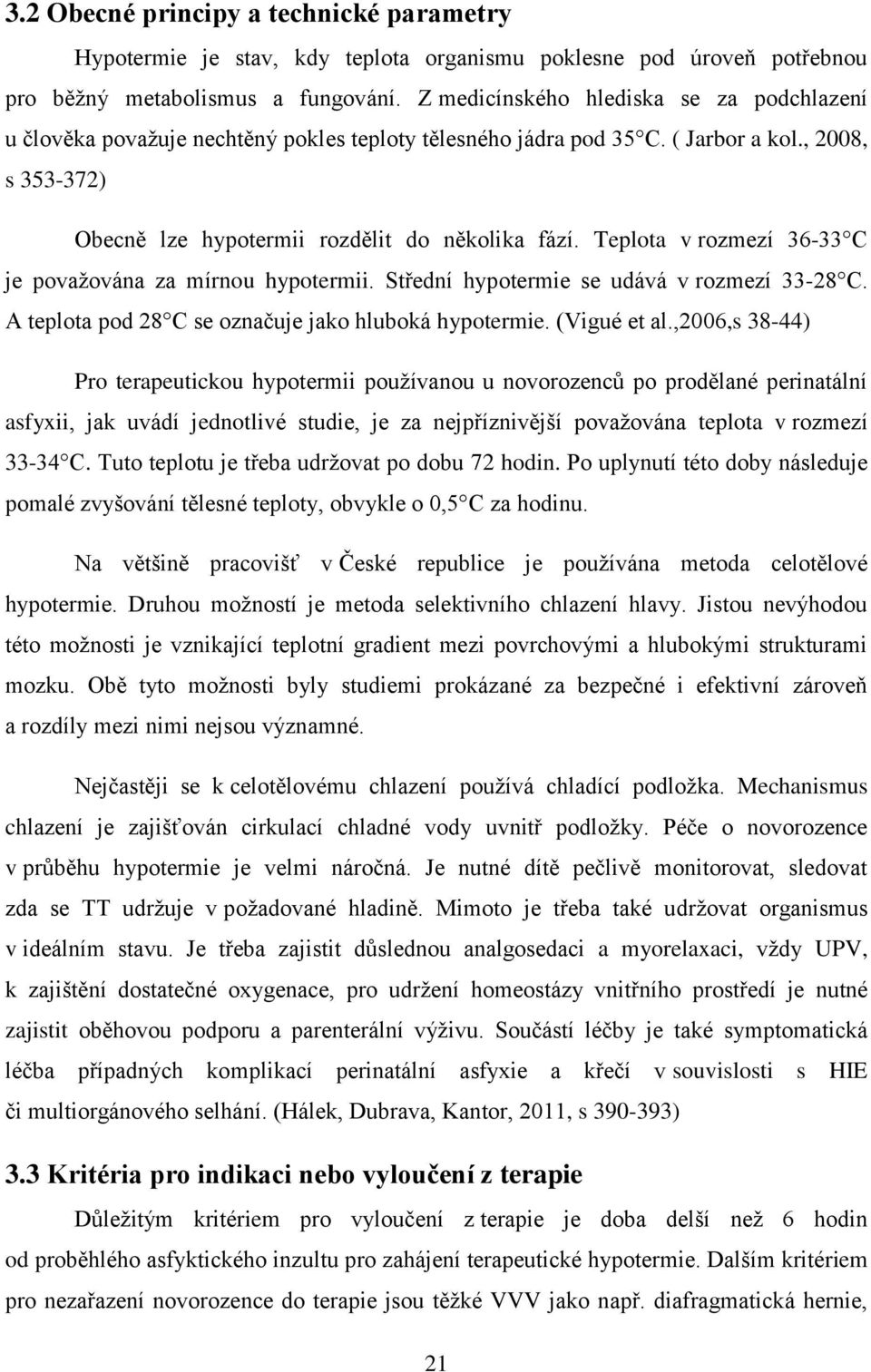 3.2 Obecné principy a technické parametry

Hypotermie je stav, kdy teplota organismu poklesne pod úroveň potřebnou pro běžný metabolismus a fungování. Z medicínského hlediska se za podchlazení u člověka považuje nechtěný pokles teploty tělesného jádra pod 35 C. ( Jarbor a kol., 2008, s 353-372)

Obecně lze hypotermii rozdělit do několika fází. Teplota v rozmezí 36-33 C je považována za mírnou hypotermii. Střední hypotermie se udává v rozmezí 33-28 C. A teplota pod 28 C se označuje jako hluboká hypotermie. (Vigué et al.,2006,s 38-44)

Pro terapeutickou hypotermii používanou u novorozenců po prodělané perinatální asfyxii, jak uvádí jednotlivé studie, je za nejpříznivější považována teplota v rozmezí 33-34 C. Tuto teplotu je třeba udržovat po dobu 72 hodin. Po uplynutí této doby následuje pomalé zvyšování tělesné teploty, obvykle o 0,5 C za hodinu.

Na většině pracovišť v České republice je používána metoda celotělové hypotermie. Druhou možností je metoda selektivního chlazení hlavy. Jistou nevýhodou této možnosti je vznikající teplotní gradient mezi povrchovými a hlubokými strukturami mozku. Obě tyto možnosti byly studiemi prokázané za bezpečné i efektivní zároveň a rozdíly mezi nimi nejsou významné.

Nejčastěji se k celotělovému chlazení používá chladící podložka. Mechanismus chlazení je zajišťován cirkulací chladné vody uvnitř podložky. Péče o novorozence v průběhu hypotermie je velmi náročná. Je nutné dítě pečlivě monitorovat, sledovat zda se TT udržuje v požadované hladině. Mimoto je třeba také udržovat organismus v ideálním stavu. Je třeba zajistit důslednou analgosedaci a myorelaxaci, vždy UPV, k zajištění dostatečné oxygenace, pro udržení homeostázy vnitřního prostředí je nutné zajistit oběhovou podporu a parenterální výživu. Součástí léčby je také symptomatická léčba případných komplikací perinatální asfyxie a křečí v souvislosti s HIE či multiorgánového selhání. (Hálek, Dubrava, Kantor, 2011, s 390-393)

3.3 Kritéria pro indikaci nebo vyloučení z terapie

Důležitým kritériem pro vyloučení z terapie je doba delší než 6 hodin od proběhlého asfyktického inzultu pro zahájení terapeutické hypotermie. Dalším kritériem pro nezařazení novorozence do terapie jsou těžké VVV jako např. diafragmatická hernie,

21